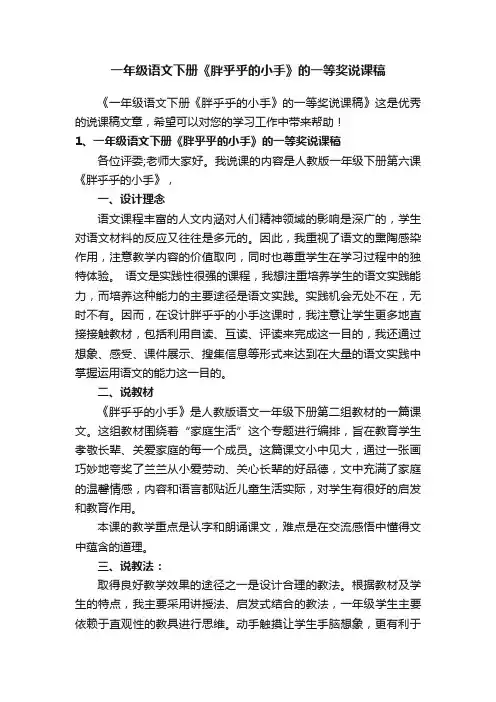 一年级语文下册《胖乎乎的小手》的一等奖说课稿

《一年级语文下册《胖乎乎的小手》的一等奖说课稿》这是优秀的说课稿文章，希望可以对您的学习工作中带来帮助！

1、一年级语文下册《胖乎乎的小手》的一等奖说课稿

各位评委;老师大家好。我说课的内容是人教版一年级下册第六课《胖乎乎的小手》，

一、设计理念

语文课程丰富的人文内涵对人们精神领域的影响是深广的，学生对语文材料的反应又往往是多元的。因此，我重视了语文的熏陶感染作用，注意教学内容的价值取向，同时也尊重学生在学习过程中的独特体验。 语文是实践性很强的课程，我想注重培养学生的语文实践能力，而培养这种能力的主要途径是语文实践。实践机会无处不在，无时不有。因而，在设计胖乎乎的小手这课时，我注意让学生更多地直接接触教材，包括利用自读、互读、评读来完成这一目的，我还通过想象、感受、课件展示、搜集信息等形式来达到在大量的语文实践中掌握运用语文的能力这一目的。

二、说教材

《胖乎乎的小手》是人教版语文一年级下册第二组教材的一篇课文。这组教材围绕着“家庭生活”这个专题进行编排，旨在教育学生孝敬长辈、关爱家庭的每一个成员。这篇课文小中见大，通过一张画巧妙地夸奖了兰兰从小爱劳动、关心长辈的好品德，文中充满了家庭的温馨情感，内容和语言都贴近儿童生活实际，对学生有很好的启发和教育作用。

本课的教学重点是认字和朗诵课文，难点是在交流感悟中懂得文中蕴含的道理。

三、说教法：

取得良好教学效果的途径之一是设计合理的教法。根据教材及学生的特点，我主要采用讲授法、启发式结合的教法，一年级学生主要依赖于直观性的教具进行思维。动手触摸让学生手脑想象，更有利于